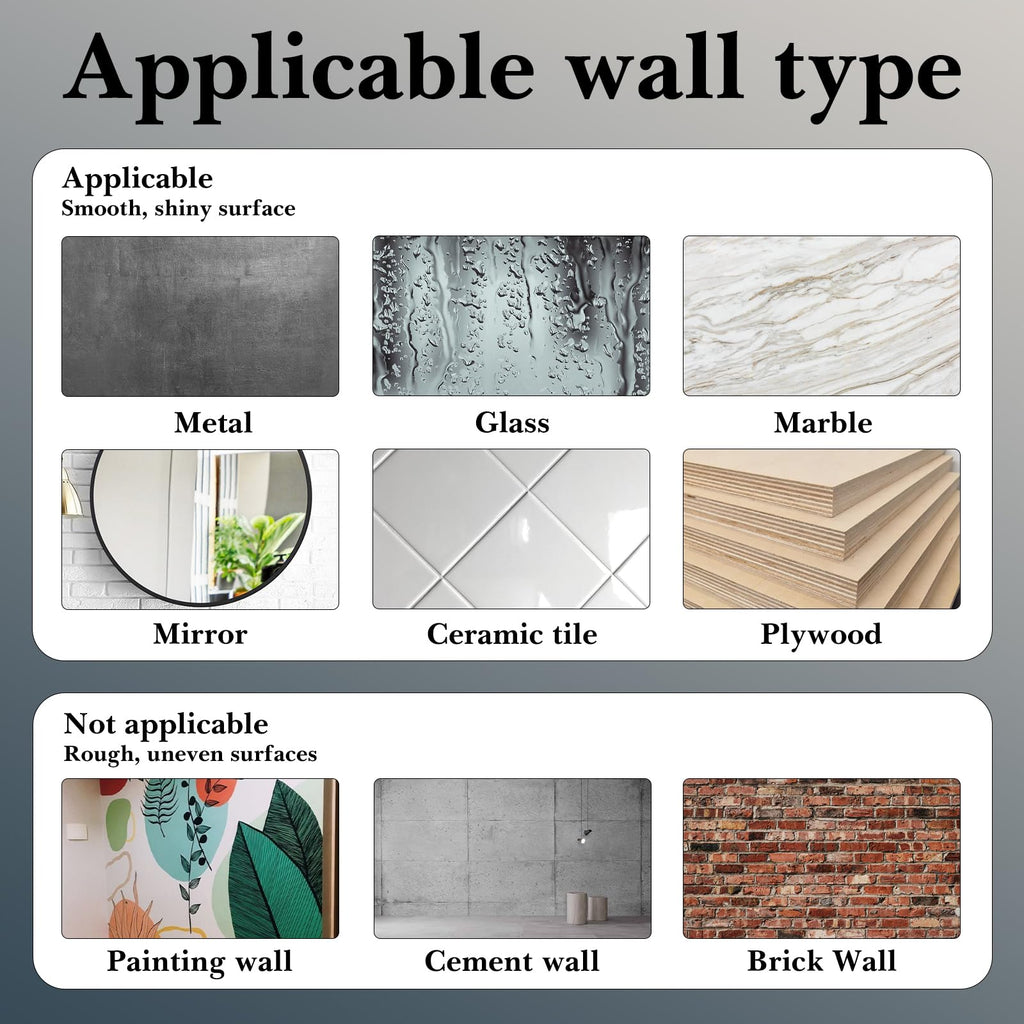 Applicable wall type

Applicable
Smooth, shiny surface

Metal

Glass

Marble

Mirror

Ceramic tile

Plywood

Not applicable
Rough, uneven surfaces

Painting wall

Cement wall

Brick Wall